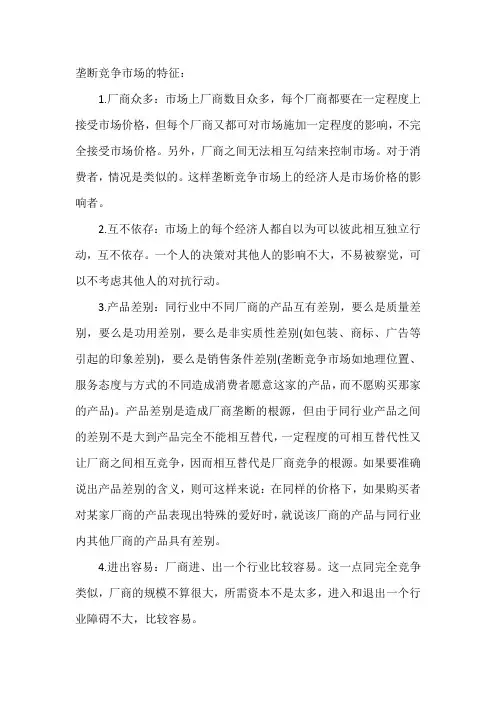 垄断竞争市场的特征：

1.厂商众多：市场上厂商数目众多，每个厂商都要在一定程度上接受市场价格，但每个厂商又都可对市场施加一定程度的影响，不完全接受市场价格。另外，厂商之间无法相互勾结来控制市场。对于消费者，情况是类似的。这样垄断竞争市场上的经济人是市场价格的影响者。

2.互不依存：市场上的每个经济人都自以为可以彼此相互独立行动，互不依存。一个人的决策对其他人的影响不大，不易被察觉，可以不考虑其他人的对抗行动。

3.产品差别：同行业中不同厂商的产品互有差别，要么是质量差别，要么是功用差别，要么是非实质性差别(如包装、商标、广告等引起的印象差别)，要么是销售条件差别(垄断竞争市场如地理位置、服务态度与方式的不同造成消费者愿意这家的产品，而不愿购买那家的产品)。产品差别是造成厂商垄断的根源，但由于同行业产品之间的差别不是大到产品完全不能相互替代，一定程度的可相互替代性又让厂商之间相互竞争，因而相互替代是厂商竞争的根源。如果要准确说出产品差别的含义，则可这样来说：在同样的价格下，如果购买者对某家厂商的产品表现出特殊的爱好时，就说该厂商的产品与同行业内其他厂商的产品具有差别。

4.进出容易：厂商进、出一个行业比较容易。这一点同完全竞争类似，厂商的规模不算很大，所需资本不是太多，进入和退出一个行业障碍不大，比较容易。